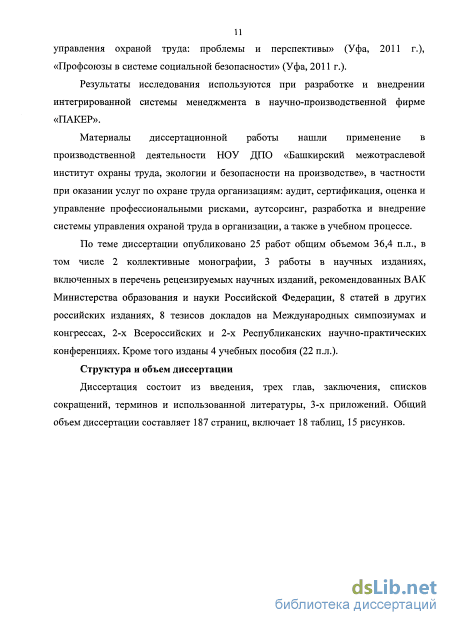 11

управления охраной труда: проблемы и перспективы» (Уфа, 2011 г.), «Профсоюзы в системе социальной безопасности» (Уфа, 2011 г.).

Результаты исследования используются при разработке и внедрении интегрированной системы менеджмента в научно-производственной фирме «ПАКЕР».

Материалы диссертационной работы нашли применение в производственной деятельности НОУ ДПО «Башкирский межотраслевой институт охраны труда, экологии и безопасности на производстве», в частности при оказании услуг по охране труда организациям: аудит, сертификация, оценка и управление профессиональными рисками, аутсорсинг, разработка и внедрение системы управления охраной труда в организации, а также в учебном процессе.

По теме диссертации опубликовано 25 работ общим объемом 36,4 п.л., в том числе 2 коллективные монографии, 3 работы в научных изданиях, включенных в перечень рецензируемых научных изданий, рекомендованных ВАК Министерства образования и науки Российской Федерации, 8 статей в других российских изданиях, 8 тезисов докладов на Международных симпозиумах и конгрессах, 2-х Всероссийских и 2-х Республиканских научно-практических конференциях. Кроме того изданы 4 учебных пособия (22 п.л.).

Структура и объем диссертации

Диссертация состоит из введения, трех глав, заключения, списков сокращений, терминов и использованной литературы, 3-х приложений. Общий объем диссертации составляет 187 страниц, включает 18 таблиц, 15 рисунков.

dsLib.net
библиотека диссертаций